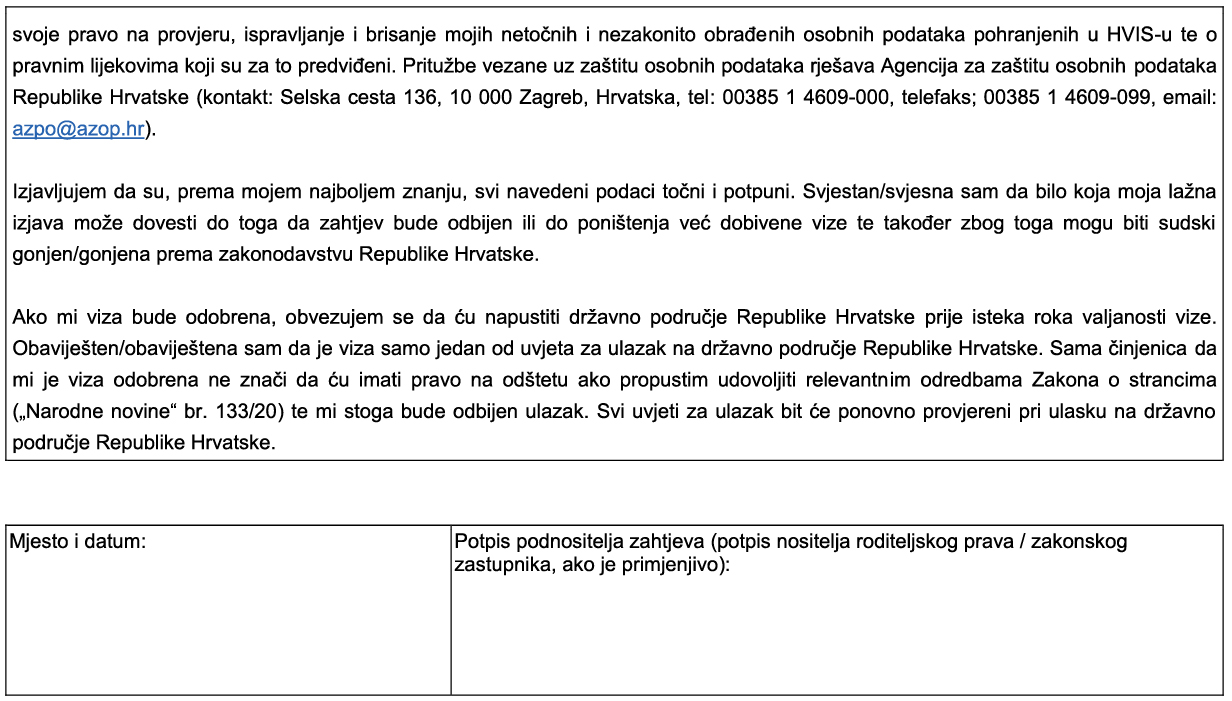 svoje pravo na provjeru, ispravljanje i brisanje mojih netočnih i nezakonito obrađenih osobnih podataka pohranjenih u HVIS-u te o pravnim lijekovima koji su za to predviđeni. Pritužbe vezane uz zaštitu osobnih podataka rješava Agencija za zaštitu osobnih podataka Republike Hrvatske (kontakt: Selska cesta 136, 10 000 Zagreb, Hrvatska, tel: 00385 1 4609-000, telefaks; 00385 1 4609-099, email: azpo@azop.hr).

Izjavljujem da su, prema mojem najboljem znanju, svi navedeni podaci točni i potpuni. Svjestan/svjesna sam da bilo koja moja lažna izjava može dovesti do toga da zahtjev bude odbijen ili do poništenja već dobivene vize te također zbog toga mogu biti sudski gonjen/gonjena prema zakonodavstvu Republike Hrvatske.

Ako mi viza bude odobrena, obvezujem se da ću napustiti državno područje Republike Hrvatske prije isteka roka valjanosti vize. Obaviješten/obaviještena sam da je viza samo jedan od uvjeta za ulazak na državno područje Republike Hrvatske. Sama činjenica da mi je viza odobrena ne znači da ću imati pravo na odštetu ako propustim udovoljiti relevantnim odredbama Zakona o strancima („Narodne novine“ br. 133/20) te mi stoga bude odbijen ulazak. Svi uvjeti za ulazak bit će ponovno provjereni pri ulasku na državno područje Republike Hrvatske.

| Mjesto i datum: | Potpis podnositelja zahtjeva (potpis nositelja roditeljskog prava / zakonskog zastupnika, ako je primjenjivo): |
|---|---|